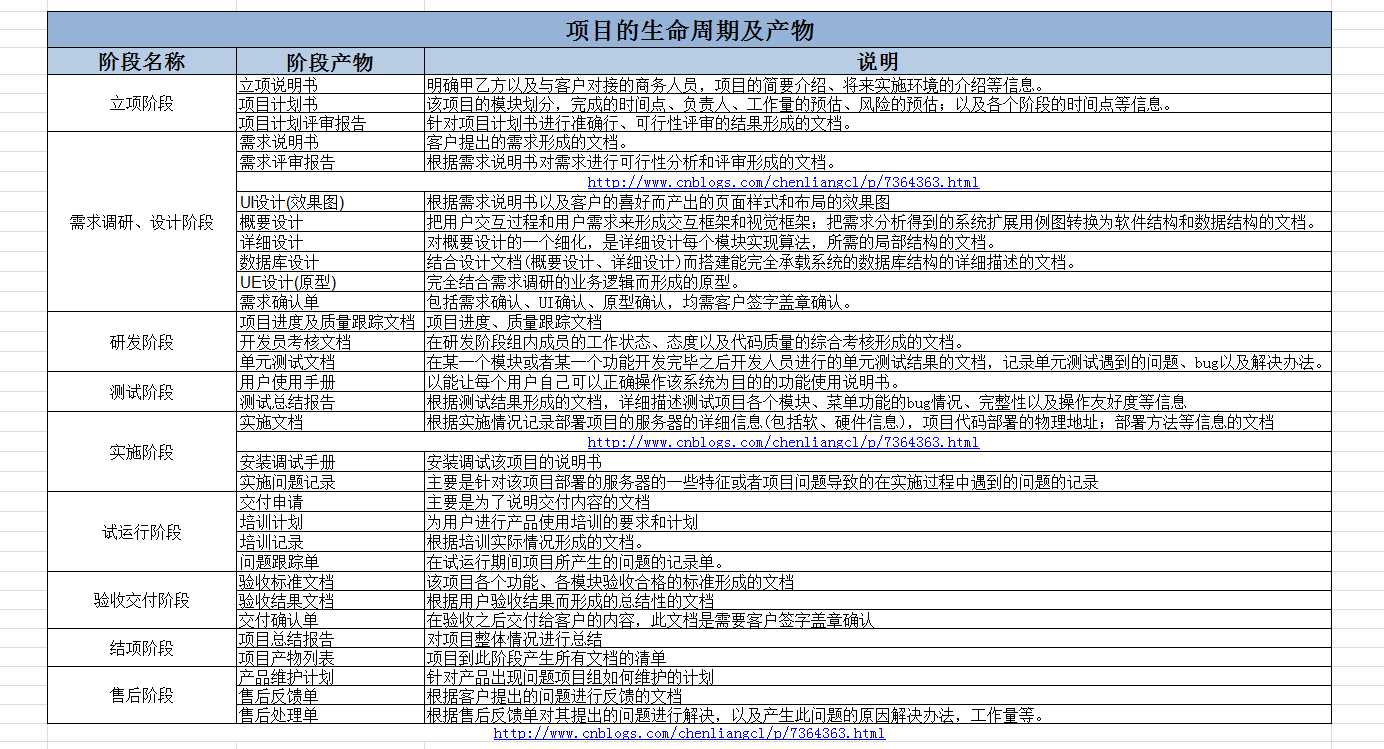 项目的生命周期及产物

| 阶段名称 | 阶段产物 | 说明 |
|---|---|---|
| 立项阶段 | 立项说明书 | 明确甲乙方以及与客户对接的商务人员，项目的简要介绍、将来实施环境的介绍等信息。 |
| | 项目计划书 | 该项目的模块划分，完成的时间点、负责人、工作量的预估、风险的预估；以及各个阶段的时间点等信息。 |
| | 项目计划评审报告 | 针对项目计划书进行准确行、可行性评审的结果形成的文档。 |
| 需求调研、设计阶段 | 需求说明书 | 客户提出的需求形成的文档。 |
| | 需求评审报告 | 根据需求说明书对需求进行可行性分析和评审形成的文档。 |
| | | http://www.cnblogs.com/chenliangcl/p/7364363.html |
| | UI设计(效果图) | 根据需求说明书以及客户的喜好而产出的页面样式和布局的效果图 |
| | 概要设计 | 把用户交互过程和用户需求来形成交互框架和视觉框架；把需求分析得到的系统扩展用例图转换为软件结构和数据结构的文档。 |
| | 详细设计 | 对概要设计的一个细化，是详细设计每个模块实现算法，所需的局部结构的文档。 |
| | 数据库设计 | 结合设计文档(概要设计、详细设计)而搭建能完全承载系统的数据库结构的详细描述的文档。 |
| | UE设计(原型) | 完全结合需求调研的业务逻辑而形成的原型。 |
| | 需求确认单 | 包括需求确认、UI确认、原型确认，均需客户签字盖章确认。 |
| 研发阶段 | 项目进度及质量跟踪文档 | 项目进度、质量跟踪文档 |
| | 开发员考核文档 | 在研发阶段组内成员的工作状态、态度以及代码质量的综合考核形成的文档。 |
| | 单元测试文档 | 在某一个模块或者某一个功能开发完毕之后开发人员进行的单元测试结果的文档，记录单元测试遇到的问题、bug以及解决办法。 |
| 测试阶段 | 用户使用手册 | 以能让每个用户自己可以正确操作该系统为目的的功能使用说明书。 |
| | 测试总结报告 | 根据测试结果形成的文档，详细描述测试项目各个模块、菜单功能的bug情况、完整性以及操作友好度等信息 |
| 实施阶段 | 实施文档 | 根据实施情况记录部署项目的服务器的详细信息(包括软、硬件信息)，项目代码部署的物理地址；部署方法等信息的文档 |
| | | http://www.cnblogs.com/chenliangcl/p/7364363.html |
| | 安装调试手册 | 安装调试该项目的说明书 |
| | 实施问题记录 | 主要是针对该项目部署的服务器的一些特征或者项目问题导致的在实施过程中遇到的问题的记录 |
| 试运行阶段 | 交付申请 | 主要是为了说明交付内容的文档 |
| | 培训计划 | 为用户进行产品使用培训的要求和计划 |
| | 培训记录 | 根据培训实际情况形成的文档。 |
| | 问题跟踪单 | 在试运行期间项目所产生的问题的记录单。 |
| 验收交付阶段 | 验收标准文档 | 该项目各个功能、各模块验收合格的标准形成的文档 |
| | 验收结果文档 | 根据用户验收结果而形成的总结性的文档 |
| | 交付确认单 | 在验收之后交付给客户的内容，此文档是需要客户签字盖章确认 |
| 结项阶段 | 项目总结报告 | 对项目整体情况进行总结 |
| | 项目产物列表 | 项目到此阶段产生所有文档的清单 |
| 售后阶段 | 产品维护计划 | 针对产品出现问题项目组如何维护的计划 |
| | 售后反馈单 | 根据客户提出的问题进行反馈的文档 |
| | 售后处理单 | 根据售后反馈单对其提出的问题进行解决，以及产生此问题的原因解决办法，工作量等。 |

http://www.cnblogs.com/chenliangcl/p/7364363.html